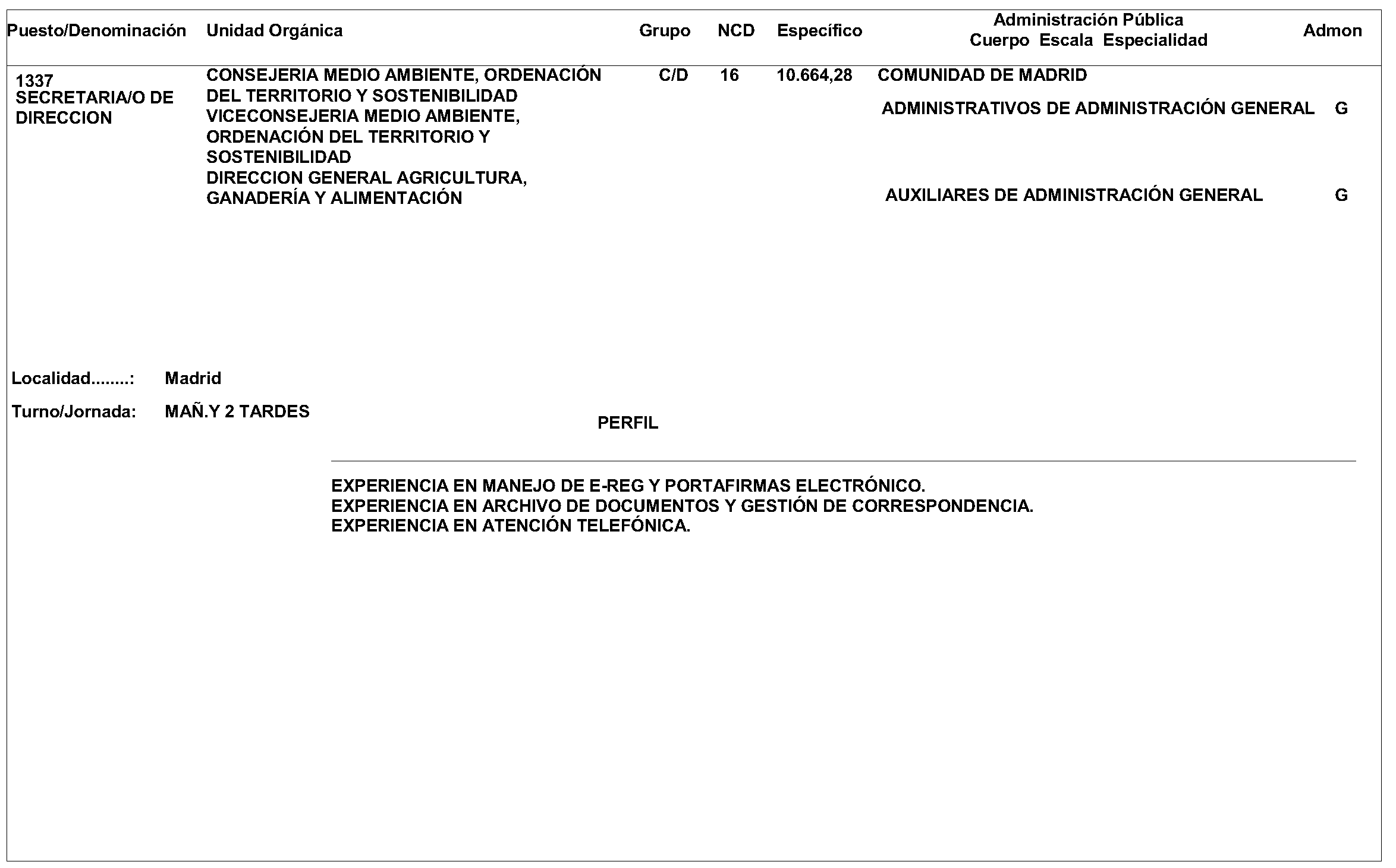 | Puesto/Denominación | Unidad Orgánica | Grupo | NCD | Específico | Administración Pública Cuerpo Escala Especialidad | Admon |
|---|---|---|---|---|---|---|
| 1337 SECRETARIA/O DE DIRECCION | CONSEJERIA MEDIO AMBIENTE, ORDENACIÓN DEL TERRITORIO Y SOSTENIBILIDAD VICECONSEJERIA MEDIO AMBIENTE, ORDENACIÓN DEL TERRITORIO Y SOSTENIBILIDAD DIRECCION GENERAL AGRICULTURA, GANADERÍA Y ALIMENTACIÓN | C/D | 16 | 10.664,28 | COMUNIDAD DE MADRID | |
| | | | | | ADMINISTRATIVOS DE ADMINISTRACIÓN GENERAL | G |
| | | | | | AUXILIARES DE ADMINISTRACIÓN GENERAL | G |

Localidad........: Madrid

Turno/Jornada: MAÑ.Y 2 TARDES

PERFIL

EXPERIENCIA EN MANEJO DE E-REG Y PORTAFIRMAS ELECTRÓNICO.
EXPERIENCIA EN ARCHIVO DE DOCUMENTOS Y GESTIÓN DE CORRESPONDENCIA.
EXPERIENCIA EN ATENCIÓN TELEFÓNICA.